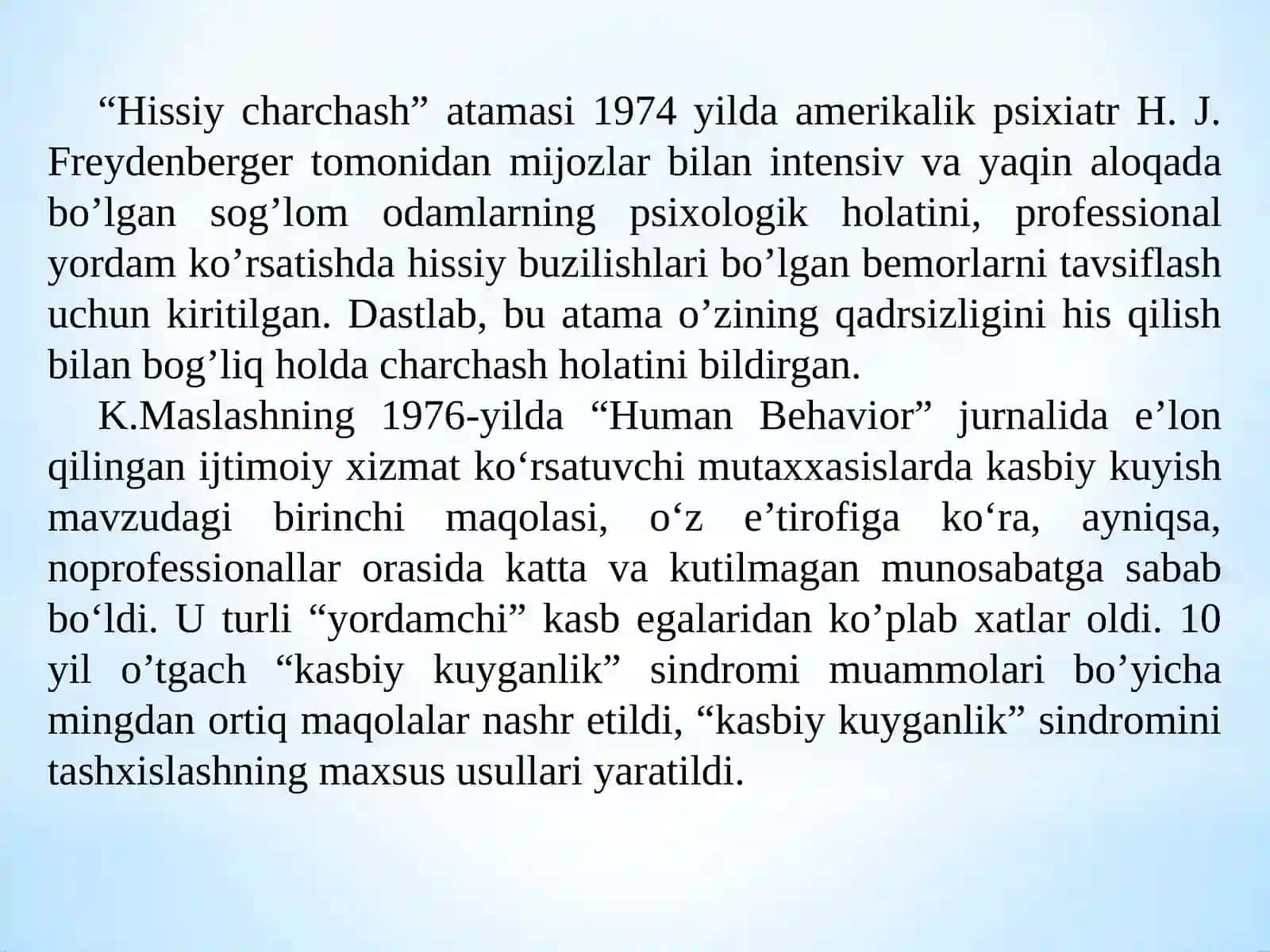 “Hissiy charchash” atamasi 1974 yilda amerikalik psixiatr H. J. Freydenberger tomonidan mijozlar bilan intensiv va yaqin aloqada bo’lgan sog’lom odamlarning psixologik holatini, professional yordam ko’rsatishda hissiy buzilishlari bo’lgan bemorlarni tavsiflash uchun kiritilgan. Dastlab, bu atama o’zining qadrsizligini his qilish bilan bog’liq holda charchash holatini bildirgan.

K.Maslashning 1976-yilda “Human Behavior” jurnalida e’lon qilingan ijtimoiy xizmat ko‘rsatuvchi mutaxxasislarda kasbiy kuyish mavzudagi birinchi maqolasi, o‘z e’tirofiga ko‘ra, ayniqsa, noprofessionallar orasida katta va kutilmagan munosabatga sabab bo‘ldi. U turli “yordamchi” kasb egalaridan ko’plab xatlar oldi. 10 yil o’tgach “kasbiy kuyganlik” sindromi muammolari bo’yicha mingdan ortiq maqolalar nashr etildi, “kasbiy kuyganlik” sindromini tashxislashning maxsus usullari yaratildi.